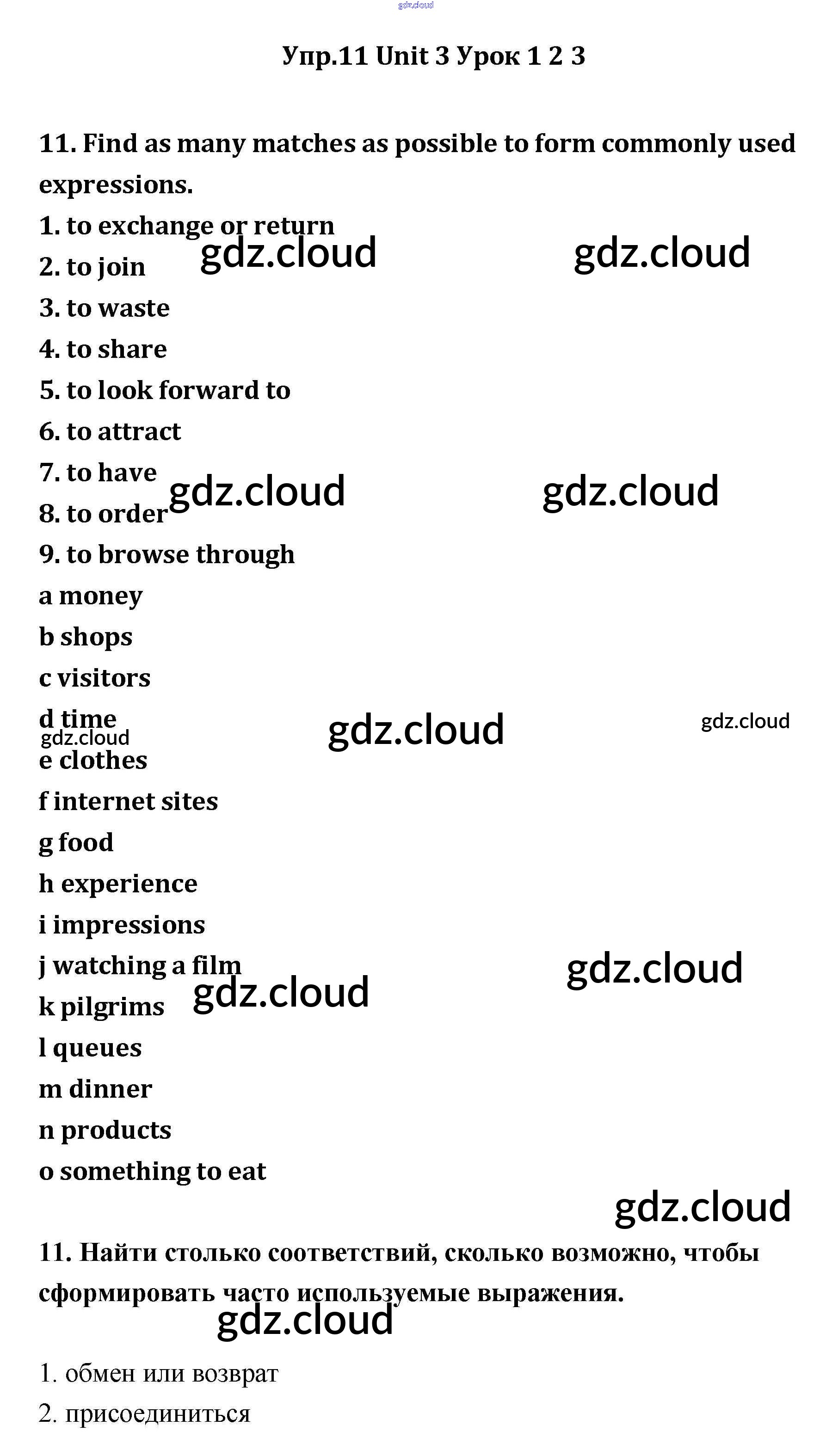 Упр.11 Unit 3 Урок 1 2 3

11. Find as many matches as possible to form commonly used expressions.

1. to exchange or return
2. to join
3. to waste
4. to share
5. to look forward to
6. to attract
7. to have
8. to order
9. to browse through
a money
b shops
c visitors
d time
e clothes
f internet sites
g food
h experience
i impressions
j watching a film
k pilgrims
l queues
m dinner
n products
o something to eat

11. Найти столько соответствий, сколько возможно, чтобы сформировать часто используемые выражения.

1. обмен или возврат
2. присоединиться

gdz.cloud